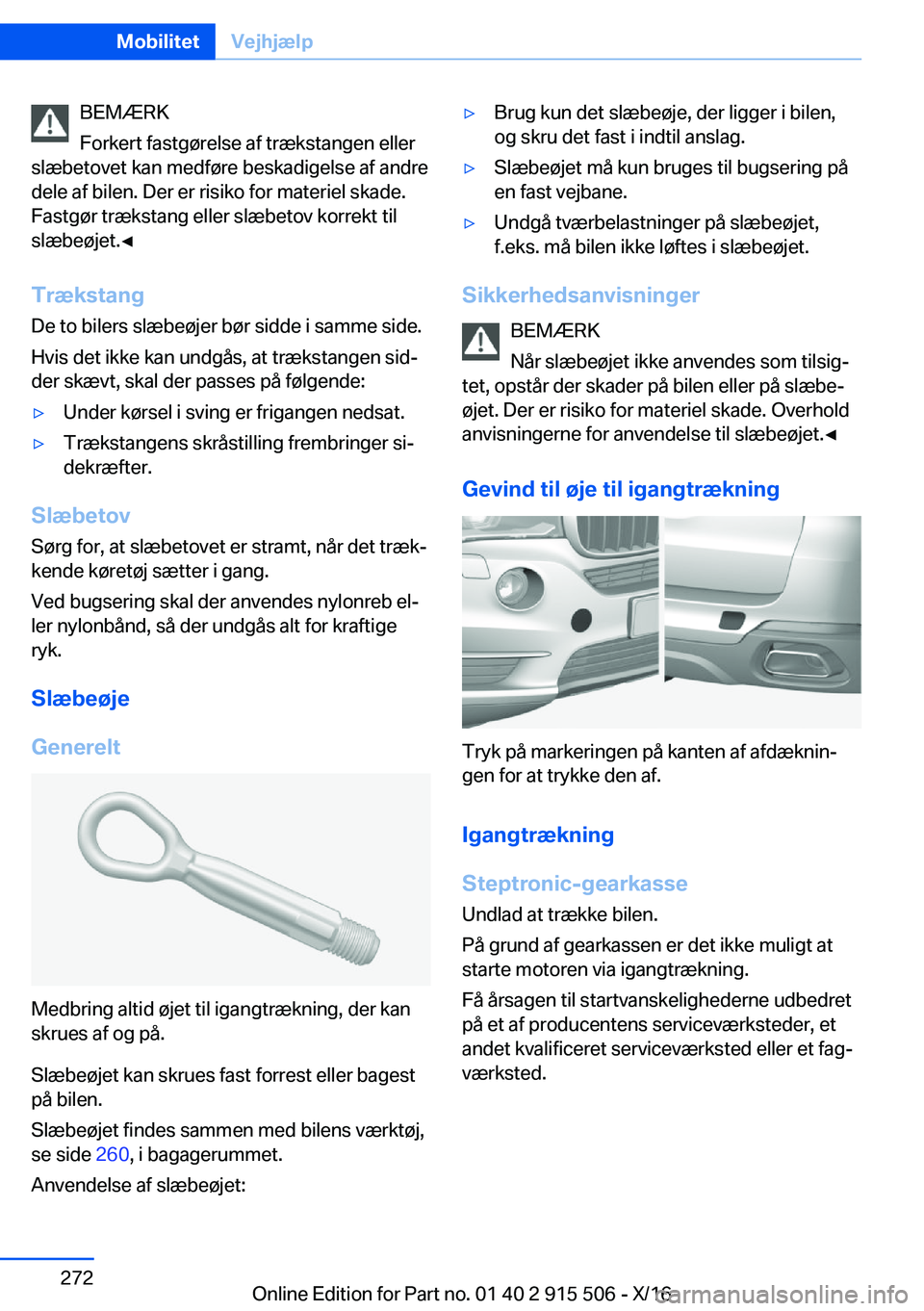 Mobilitet Vejhjælp

BEMÆRK
Forkert fastgørelse af trækstangen eller slæbetovet kan medføre beskadigelse af andre dele af bilen. Der er risiko for materiel skade. Fastgør trækstang eller slæbetov korrekt til slæbeøjet.◄

Trækstang
De to bilers slæbeøjer bør sidde i samme side.

Hvis det ikke kan undgås, at trækstangen sidder skævt, skal der passes på følgende:

▷ Under kørsel i sving er frigangen nedsat.

▷ Trækstangens skråstilling frembringer sidekræfter.

Slæbetov
Sørg for, at slæbetovet er stramt, når det trækkende køretøj sætter i gang.

Ved bugsering skal der anvendes nylonreb eller nylonbånd, så der undgås alt for kraftige ryk.

Slæbeøje

Generelt

Medbring altid øjet til igangtrækning, der kan skrues af og på.

Slæbeøjet kan skrues fast forrest eller bagest på bilen.

Slæbeøjet findes sammen med bilens værktøj, se side 260, i bagagerummet.

Anvendelse af slæbeøjet:

▷ Brug kun det slæbeøje, der ligger i bilen, og skru det fast i indtil anslag.

▷ Slæbeøjet må kun bruges til bugsering på en fast vejbane.

▷ Undgå tværbelastninger på slæbeøjet, f.eks. må bilen ikke løftes i slæbeøjet.

Sikkerhedsanvisninger

BEMÆRK
Når slæbeøjet ikke anvendes som tilsigtet, opstår der skader på bilen eller på slæbeøjet. Der er risiko for materiel skade. Overhold anvisningerne for anvendelse til slæbeøjet.◄

Gevind til øje til igangtrækning

Tryk på markeringen på kanten af afdækningen for at trykke den af.

Igangtrækning

Steptronic-gearkasse
Undlad at trække bilen.

På grund af gearkassen er det ikke muligt at starte motoren via igangtrækning.

Få årsagen til startvanskelighederne udbedret på et af producentens serviceværksteder, et andet kvalificeret serviceværksted eller et fagværksted.

272

Online Edition for Part no. 01 40 2 915 506 - X/16

carmanualsonline.info